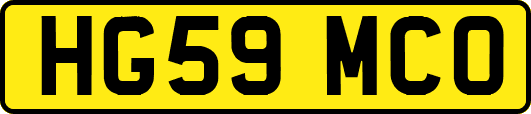 HG59 MCO